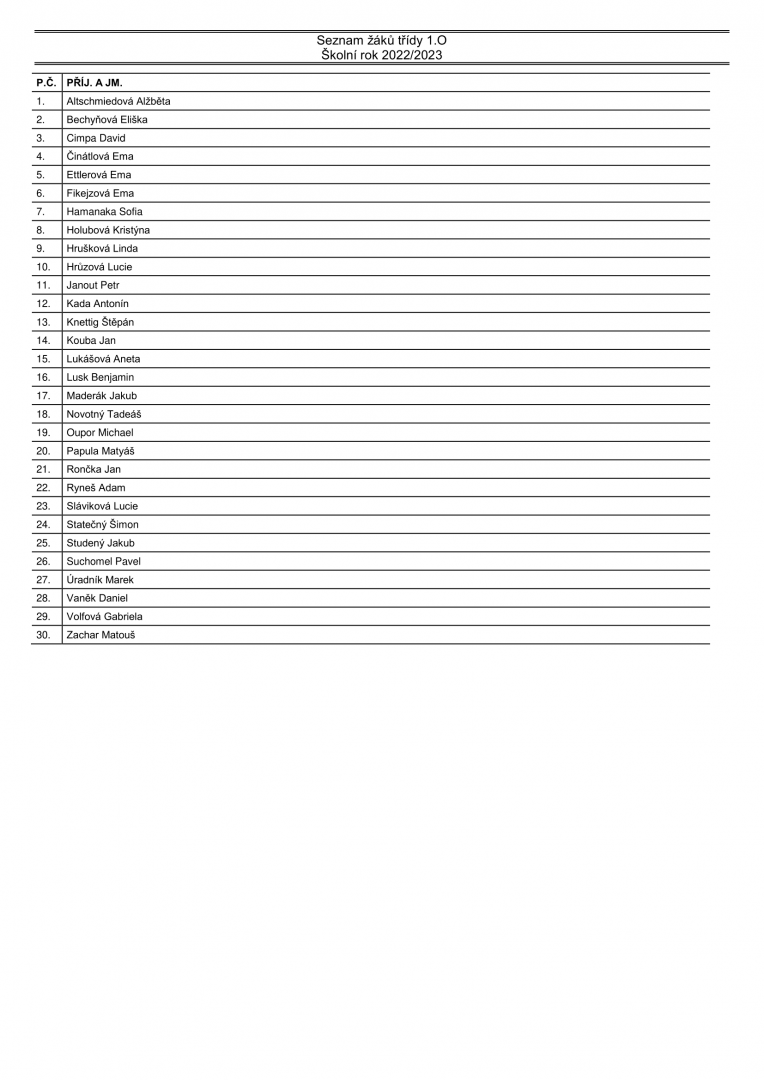 Seznam žáků třídy 1.O
Školní rok 2022/2023

| P.Č. | PŘÍJ. A JM. |
|---|---|
| 1. | Altschmiedová Alžběta |
| 2. | Bechyňová Eliška |
| 3. | Cimpa David |
| 4. | Činátlová Ema |
| 5. | Ettlerová Ema |
| 6. | Fikejzová Ema |
| 7. | Hamanaka Sofia |
| 8. | Holubová Kristýna |
| 9. | Hrušková Linda |
| 10. | Hrůzová Lucie |
| 11. | Janout Petr |
| 12. | Kada Antonín |
| 13. | Knettig Štěpán |
| 14. | Kouba Jan |
| 15. | Lukášová Aneta |
| 16. | Lusk Benjamin |
| 17. | Maderák Jakub |
| 18. | Novotný Tadeáš |
| 19. | Oupor Michael |
| 20. | Papula Matyáš |
| 21. | Rončka Jan |
| 22. | Ryneš Adam |
| 23. | Sláviková Lucie |
| 24. | Statečný Šimon |
| 25. | Studený Jakub |
| 26. | Suchomel Pavel |
| 27. | Úradník Marek |
| 28. | Vaněk Daniel |
| 29. | Volfová Gabriela |
| 30. | Zachar Matouš |